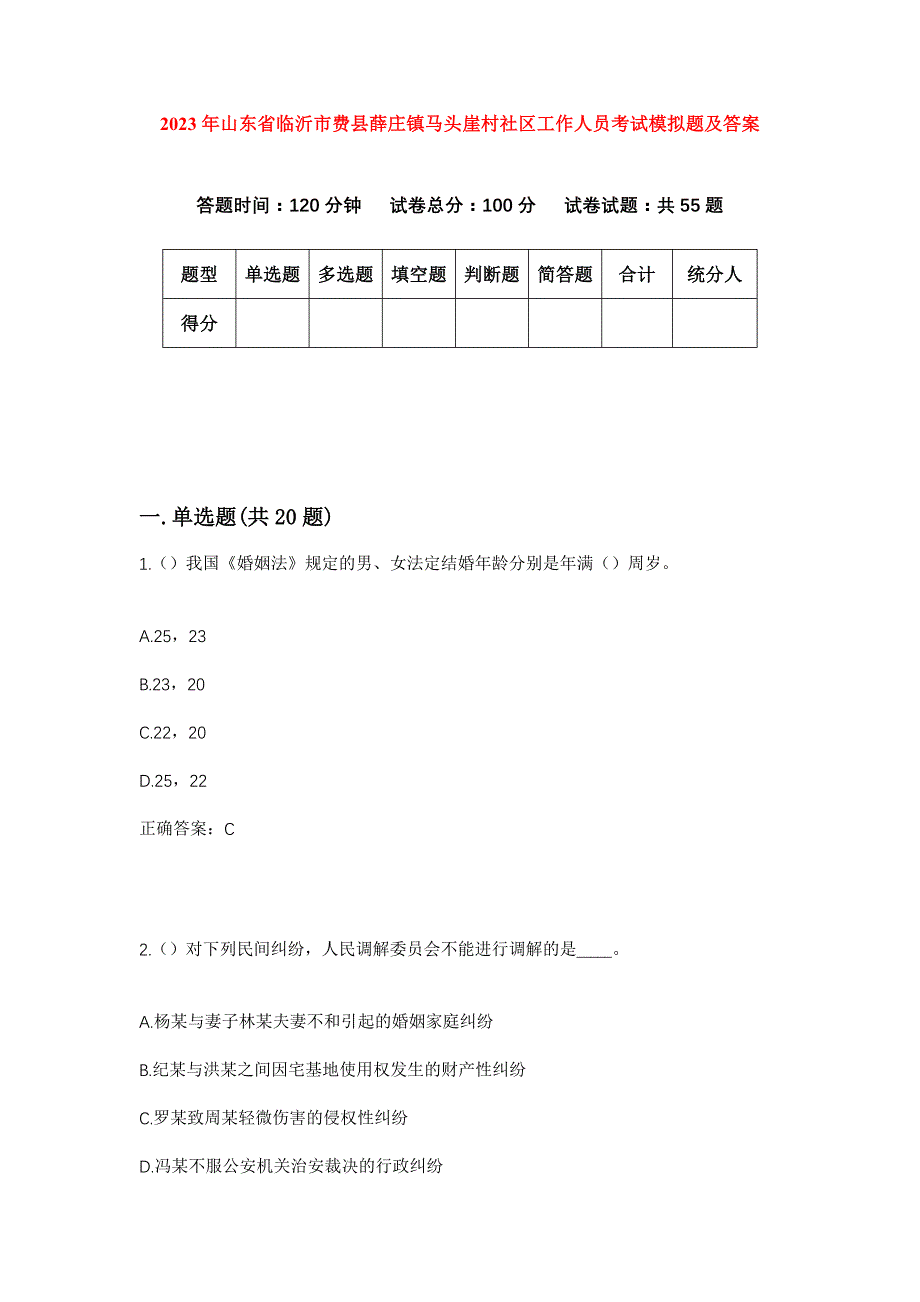 2023年山东省临沂市费县薛庄镇马头崖村社区工作人员考试模拟题及答案

答题时间：120分钟　试卷总分：100分　试卷试题：共55题

| 题型 | 单选题 | 多选题 | 填空题 | 判断题 | 简答题 | 合计 | 统分人 |
|---|---|---|---|---|---|---|---|
| 得分 | | | | | | | |

一.单选题(共20题)

1.（）我国《婚姻法》规定的男、女法定结婚年龄分别是年满（）周岁。

A.25，23

B.23，20

C.22，20

D.25，22

正确答案：C

2.（）对下列民间纠纷，人民调解委员会不能进行调解的是____。

A.杨某与妻子林某夫妻不和引起的婚姻家庭纠纷

B.纪某与洪某之间因宅基地使用权发生的财产性纠纷

C.罗某致周某轻微伤害的侵权性纠纷

D.冯某不服公安机关治安裁决的行政纠纷